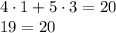 $4 \cdot 1 + 5 \cdot 3 = 20$
$19 = 20$